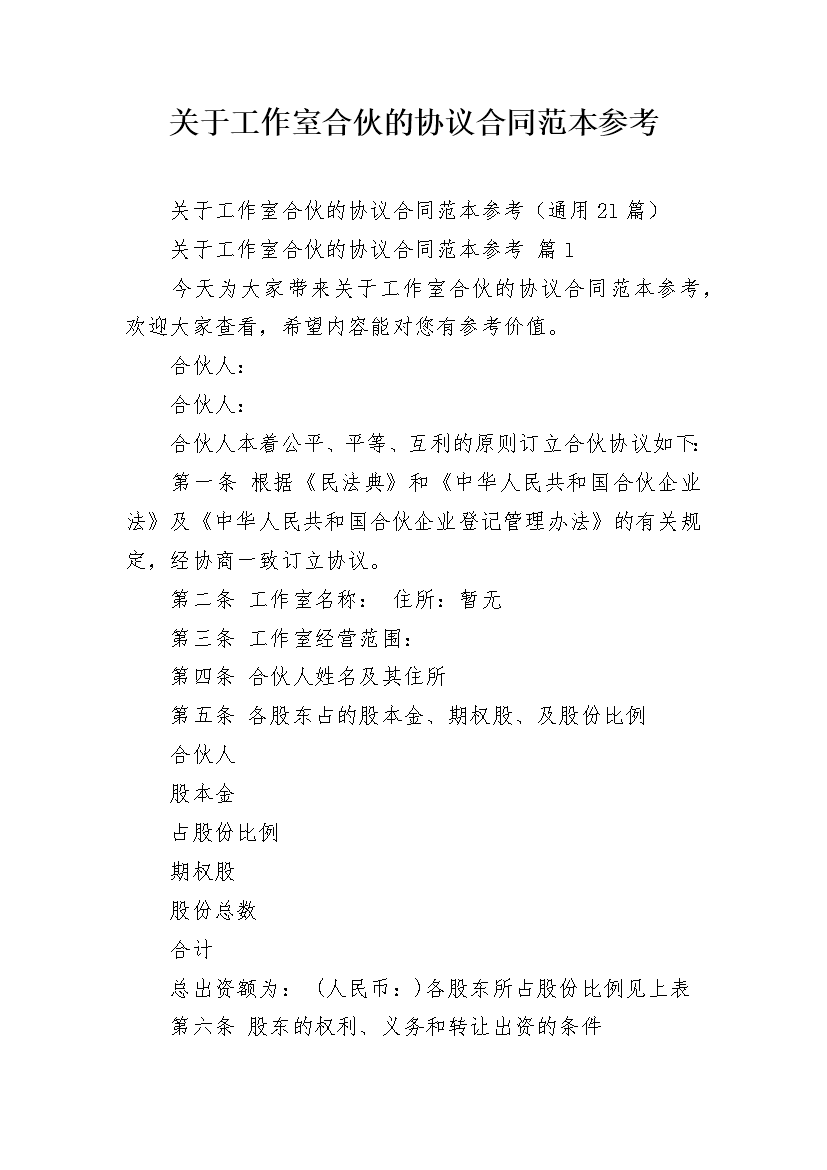 关于工作室合伙的协议合同范本参考

关于工作室合伙的协议合同范本参考（通用21篇）

关于工作室合伙的协议合同范本参考 篇1

今天为大家带来关于工作室合伙的协议合同范本参考，欢迎大家查看，希望内容能对您有参考价值。

合伙人：

合伙人：

合伙人本着公平、平等、互利的原则订立合伙协议如下：

第一条 根据《民法典》和《中华人民共和国合伙企业法》及《中华人民共和国合伙企业登记管理办法》的有关规定，经协商一致订立协议。

第二条 工作室名称： 住所：暂无

第三条 工作室经营范围：

第四条 合伙人姓名及其住所

第五条 各股东占的股本金、期权股、及股份比例

合伙人

股本金

占股份比例

期权股

股份总数

合计

总出资额为：（人民币：)各股东所占股份比例见上表

第六条 股东的权利、义务和转让出资的条件